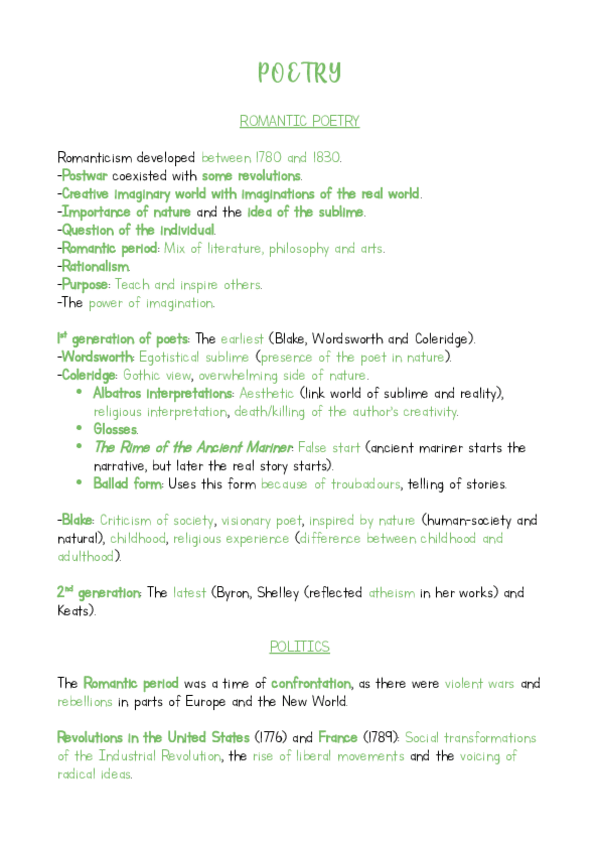 POETRY

ROMANTIC POETRY

Romanticism developed between 1780 and 1830.
-Postwar coexisted with some revolutions.
-Creative imaginary world with imaginations of the real world.
-Importance of nature and the idea of the sublime.
-Question of the individual.
-Romantic period: Mix of literature, philosophy and arts.
-Rationalism.
-Purpose: Teach and inspire others.
-The power of imagination.

1st generation of poets: The earliest (Blake, Wordsworth and Coleridge).
-Wordsworth: Egotistical sublime (presence of the poet in nature).
-Coleridge: Gothic view, overwhelming side of nature.
• Albatros interpretations: Aesthetic (link world of sublime and reality), religious interpretation, death/killing of the author's creativity.
• Glosses.
• The Rime of the Ancient Mariner: False start (ancient mariner starts the narrative, but later the real story starts).
• Ballad form: Uses this form because of troubadours, telling of stories.

-Blake: Criticism of society, visionary poet, inspired by nature (human-society and natural), childhood, religious experience (difference between childhood and adulthood).

2nd generation: The latest (Byron, Shelley (reflected atheism in her works) and Keats).

POLITICS

The Romantic period was a time of confrontation, as there were violent wars and rebellions in parts of Europe and the New World.

Revolutions in the United States (1776) and France (1789): Social transformations of the Industrial Revolution, the rise of liberal movements and the voicing of radical ideas.